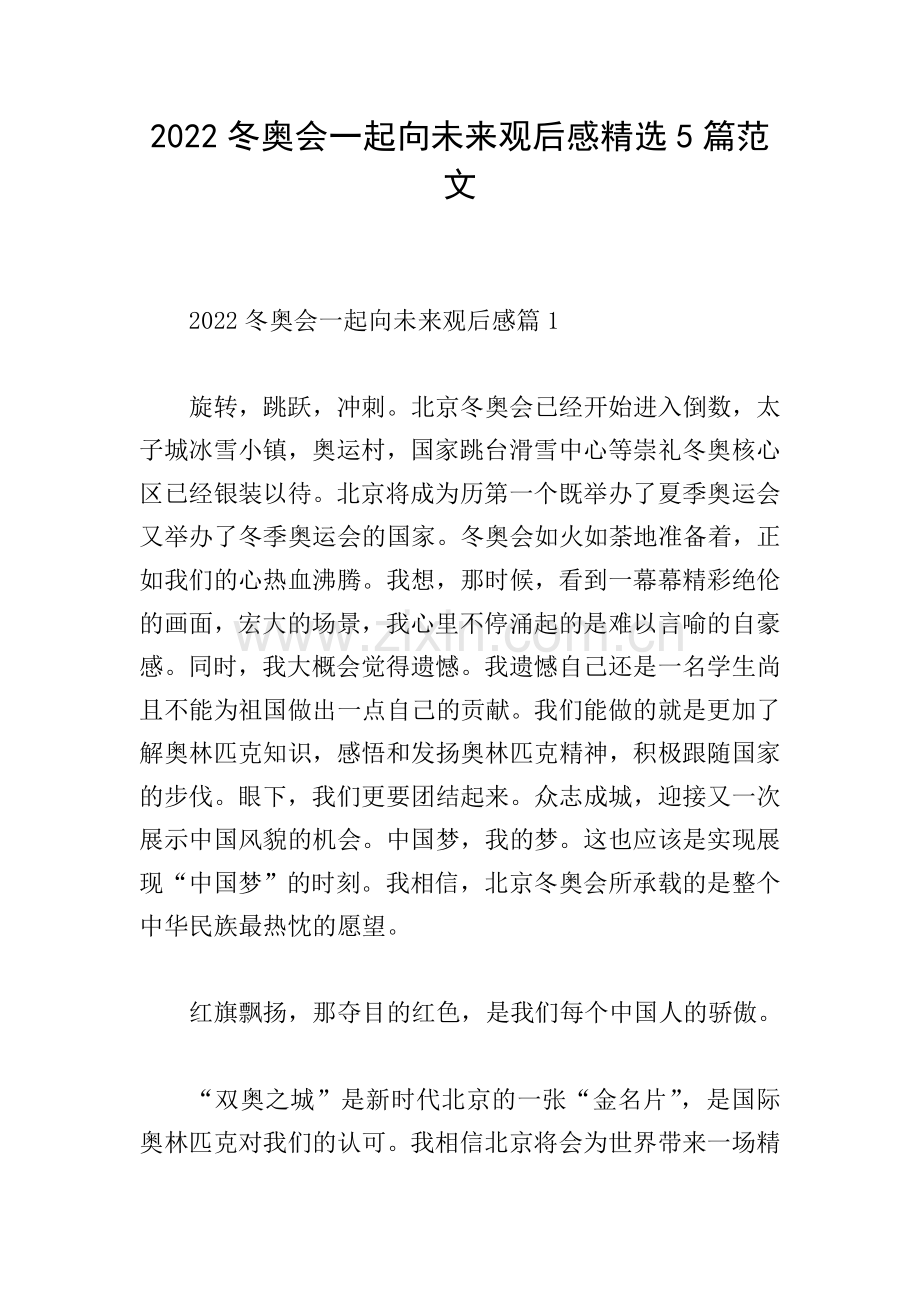 2022冬奥会一起向未来观后感精选5篇范文

2022冬奥会一起向未来观后感篇1

旋转，跳跃，冲刺。北京冬奥会已经开始进入倒数，太子城冰雪小镇，奥运村，国家跳台滑雪中心等崇礼冬奥核心区已经银装以待。北京将成为历第一个既举办了夏季奥运会又举办了冬季奥运会的国家。冬奥会如火如荼地准备着，正如我们的心热血沸腾。我想，那时候，看到一幕幕精彩绝伦的画面，宏大的场景，我心里不停涌起的是难以言喻的自豪感。同时，我大概会觉得遗憾。我遗憾自己还是一名学生尚且不能为祖国做出一点自己的贡献。我们能做的就是更加了解奥林匹克知识，感悟和发扬奥林匹克精神，积极跟随国家的步伐。眼下，我们更要团结起来。众志成城，迎接又一次展示中国风貌的机会。中国梦，我的梦。这也应该是实现展现“中国梦”的时刻。我相信，北京冬奥会所承载的是整个中华民族最热忱的愿望。

红旗飘扬，那夺目的红色，是我们每个中国人的骄傲。

“双奥之城”是新时代北京的一张“金名片”，是国际奥林匹克对我们的认可。我相信北京将会为世界带来一场精

www.zixin.com.cn